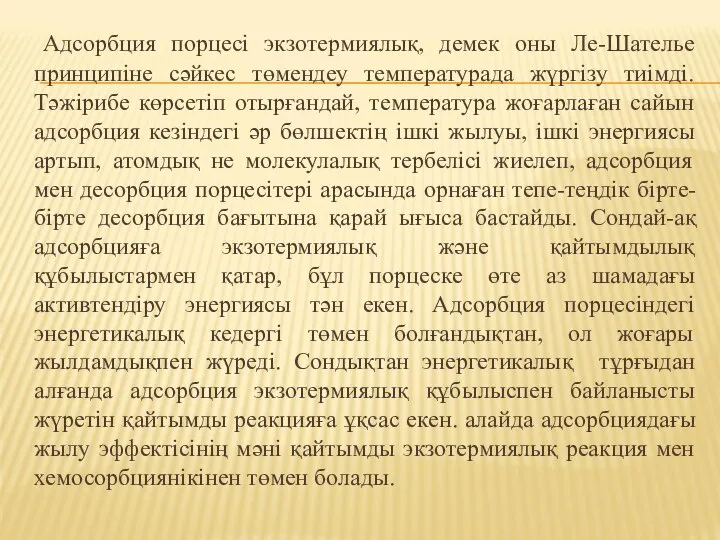 Адсорбция порцесі экзотермиялық, демек оны Ле-Шателье принципіне сәйкес төмендеу температурада жүргізу тиімді. Тәжірибе көрсетіп отырғандай, температура жоғарлаған сайын адсорбция кезіндегі әр бөлшектің ішкі жылуы, ішкі энергиясы артып, атомдық не молекулалық тербелісі жиелеп, адсорбция мен десорбция порцесітері арасында орнаған тепе-теңдік бірте-бірте десорбция бағытына қарай ығыса бастайды. Сондай-ақ адсорбцияға экзотермиялық және қайтымдылық құбылыстармен қатар, бұл порцеске өте аз шамадағы активтендіру энергиясы тән екен. Адсорбция порцесіндегі энергетикалық кедергі төмен болғандықтан, ол жоғары жылдамдықпен жүреді. Сондықтан энергетикалық тұрғыдан алғанда адсорбция экзотермиялық құбылыспен байланысты жүретін қайтымды реакцияға ұқсас екен. алайда адсорбциядағы жылу эффектісінің мәні қайтымды экзотермиялық реакция мен хемосорбциянікінен төмен болады.